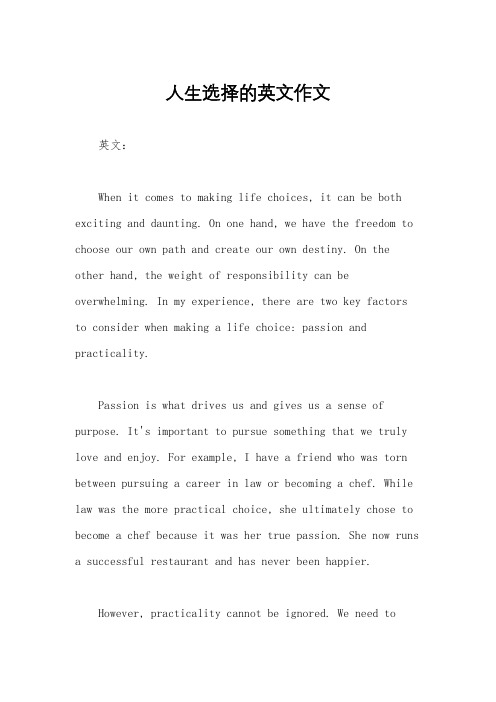 人生选择的英文作文

英文：

When it comes to making life choices, it can be both exciting and daunting. On one hand, we have the freedom to choose our own path and create our own destiny. On the other hand, the weight of responsibility can be overwhelming. In my experience, there are two key factors to consider when making a life choice: passion and practicality.

Passion is what drives us and gives us a sense of purpose. It's important to pursue something that we truly love and enjoy. For example, I have a friend who was torn between pursuing a career in law or becoming a chef. While law was the more practical choice, she ultimately chose to become a chef because it was her true passion. She now runs a successful restaurant and has never been happier.

However, practicality cannot be ignored. We need to